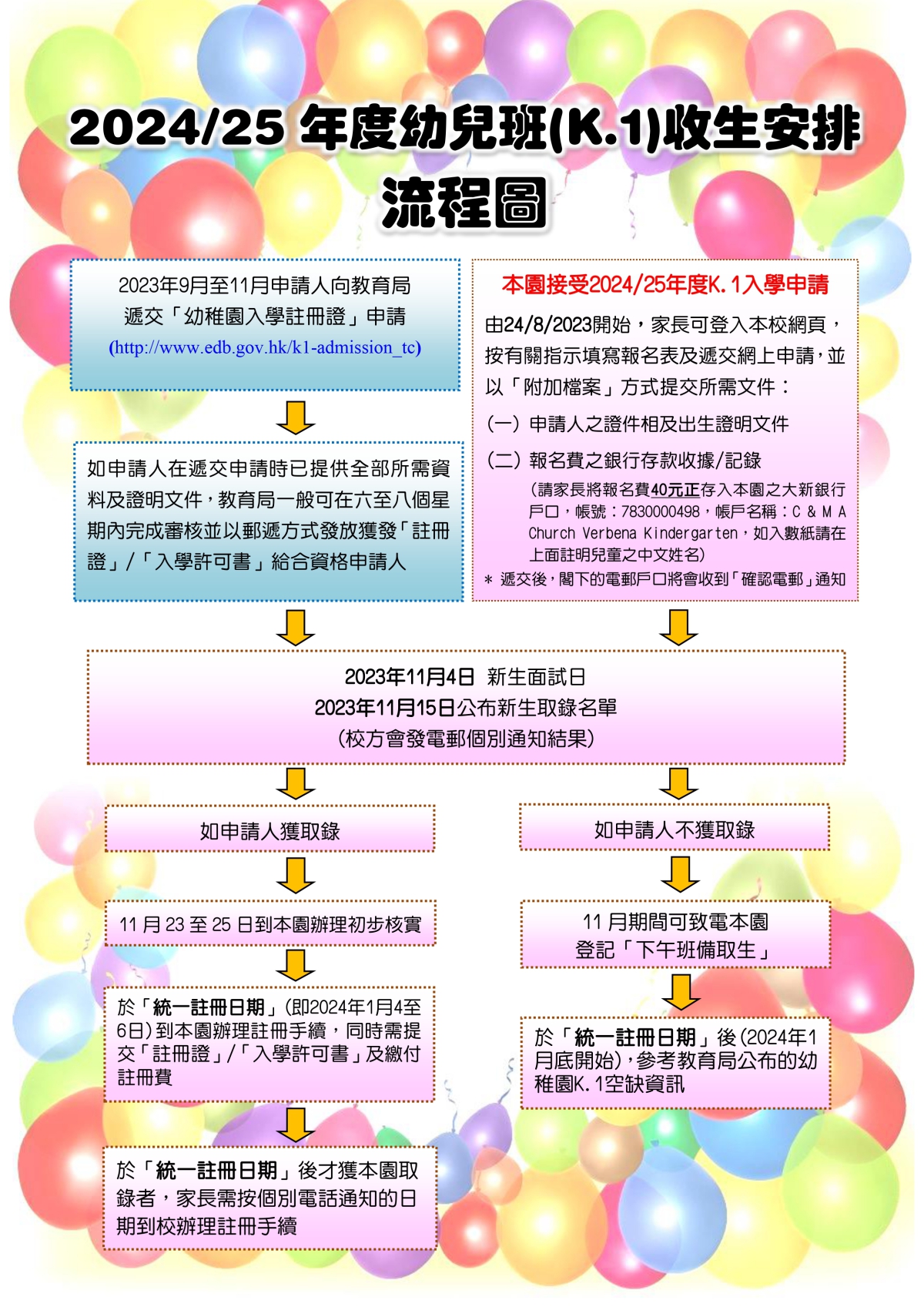 2024/25 年度幼兒班(K.1)收生安排
流程圖

2023年9月至11月申請人向教育局遞交「幼稚園入學註冊證」申請
(http://www.edb.gov.hk/k1-admission_tc)

如申請人在遞交申請時已提供全部所需資料及證明文件，教育局一般可在六至八個星期內完成審核並以郵遞方式發放獲發「註冊證」/「入學許可書」給合資格申請人

本園接受2024/25年度K.1入學申請

由24/8/2023開始，家長可登入本校網頁，按有關指示填寫報名表及遞交網上申請，並以「附加檔案」方式提交所需文件：

(一) 申請人之證件相及出生證明文件

(二) 報名費之銀行存款收據/記錄

(請家長將報名費40元正存入本園之大新銀行戶口，帳號：7830000498，帳戶名稱：C & M A Church Verbena Kindergarten，如入數紙請在上面註明兒童之中文姓名)

* 遞交後，閣下的電郵戶口將會收到「確認電郵」通知

2023年11月4日 新生面試日
2023年11月15日公布新生取錄名單
(校方會發電郵個別通知結果)

如申請人獲取錄

11 月 23 至 25 日到本園辦理初步核實

於「統一註冊日期」(即2024年1月4至6日)到本園辦理註冊手續，同時需提交「註冊證」/「入學許可書」及繳付註冊費

於「統一註冊日期」後才獲本園取錄者，家長需按個別電話通知的日期到校辦理註冊手續

如申請人不獲取錄

11 月期間可致電本園登記「下午班備取生」

於「統一註冊日期」後(2024年1月底開始)，參考教育局公布的幼稚園K.1空缺資訊